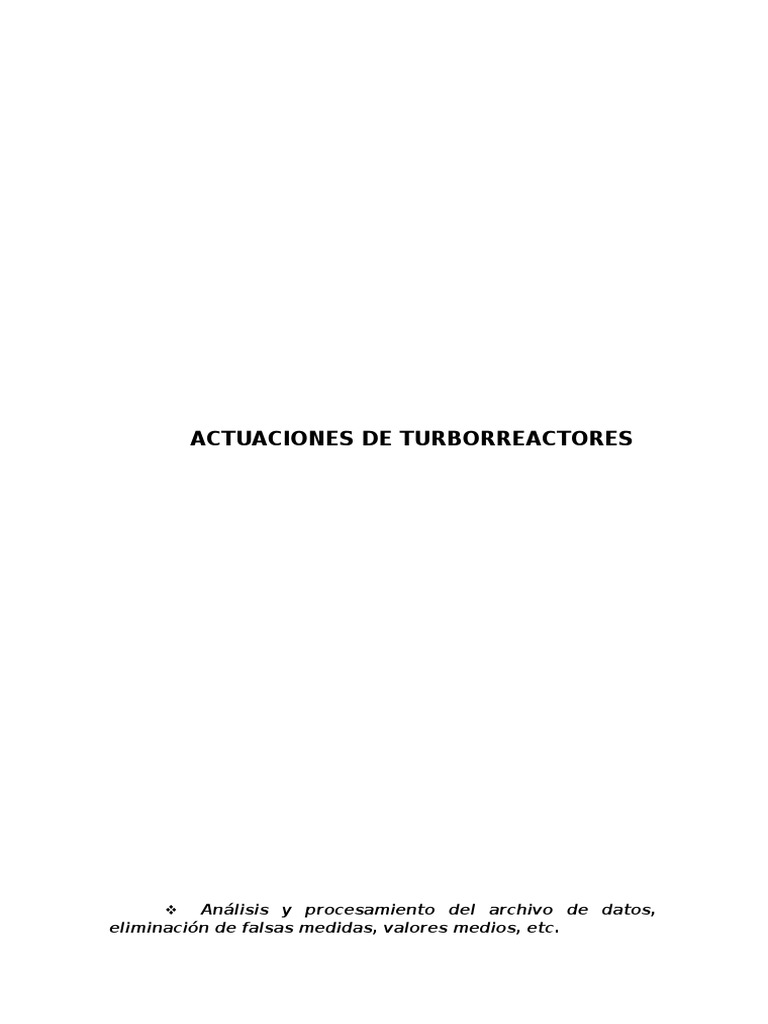 ACTUACIONES DE TURBORREACTORES

❖ Análisis y procesamiento del archivo de datos, eliminación de falsas medidas, valores medios, etc.